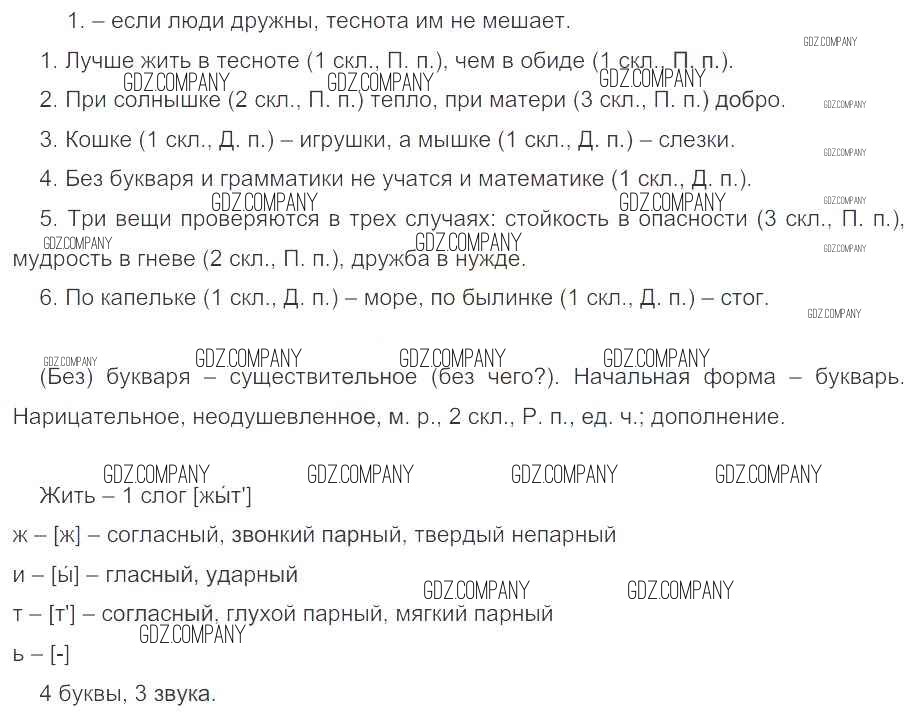 1. – если люди дружны, теснота им не мешает.

GDZ.COMPANY

1. Лучше жить в тесноте (1 скл., П. п.), чем в обиде (1 скл., П. п.).

GDZ.COMPANY GDZ.COMPANY GDZ.COMPANY

2. При солнышке (2 скл., П. п.) тепло, при матери (3 скл., П. п.) добро.

GDZ.COMPANY

3. Кошке (1 скл., Д. п.) – игрушки, а мышке (1 скл., Д. п.) – слезки.

GDZ.COMPANY

4. Без букваря и грамматики не учатся и математике (1 скл., Д. п.).

GDZ.COMPANY GDZ.COMPANY GDZ.COMPANY

5. Три вещи проверяются в трех случаях: стойкость в опасности (3 скл., П. п.), мудрость в гневе (2 скл., П. п.), дружба в нужде.

GDZ.COMPANY GDZ.COMPANY GDZ.COMPANY

6. По капельке (1 скл., Д. п.) – море, по былинке (1 скл., Д. п.) – стог.

GDZ.COMPANY

GDZ.COMPANY GDZ.COMPANY GDZ.COMPANY GDZ.COMPANY

(Без) букваря – существительное (без чего?). Начальная форма – букварь. Нарицательное, неодушевленное, м. р., 2 скл., Р. п., ед. ч.; дополнение.

GDZ.COMPANY GDZ.COMPANY GDZ.COMPANY GDZ.COMPANY

Жить – 1 слог [жы́т']

ж – [ж] – согласный, звонкий парный, твердый непарный

и – [ы́] – гласный, ударный

GDZ.COMPANY GDZ.COMPANY

т – [т'] – согласный, глухой парный, мягкий парный

GDZ.COMPANY

ь – [-]

4 буквы, 3 звука.